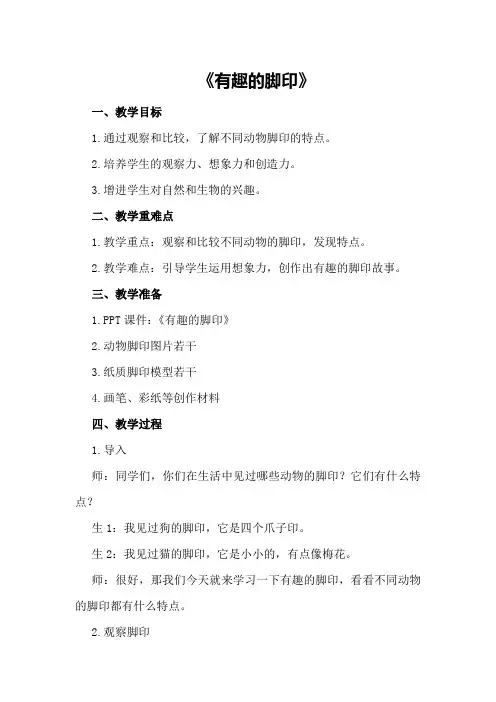 《有趣的脚印》

一、教学目标

1.通过观察和比较，了解不同动物脚印的特点。

2.培养学生的观察力、想象力和创造力。

3.增进学生对自然和生物的兴趣。

二、教学重难点

1.教学重点：观察和比较不同动物的脚印，发现特点。

2.教学难点：引导学生运用想象力，创作出有趣的脚印故事。

三、教学准备

1.PPT 课件：《有趣的脚印》

2.动物脚印图片若干

3.纸质脚印模型若干

4.画笔、彩纸等创作材料

四、教学过程

1.导入

师：同学们，你们在生活中见过哪些动物的脚印？它们有什么特点？

生 1：我见过狗的脚印，它是四个爪子印。

生 2：我见过猫的脚印，它是小小的，有点像梅花。

师：很好，那我们今天就来学习一下有趣的脚印，看看不同动物的脚印都有什么特点。

2.观察脚印